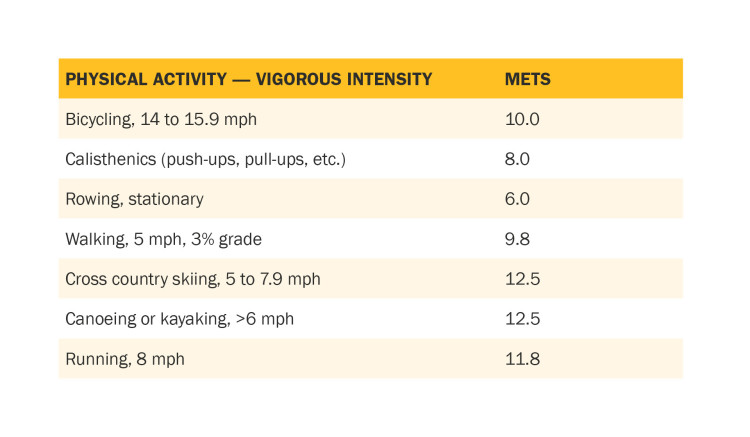 | PHYSICAL ACTIVITY — VIGOROUS INTENSITY | METS |
|---|---|
| Bicycling, 14 to 15.9 mph | 10.0 |
| Calisthenics (push-ups, pull-ups, etc.) | 8.0 |
| Rowing, stationary | 6.0 |
| Walking, 5 mph, 3% grade | 9.8 |
| Cross country skiing, 5 to 7.9 mph | 12.5 |
| Canoeing or kayaking, >6 mph | 12.5 |
| Running, 8 mph | 11.8 |